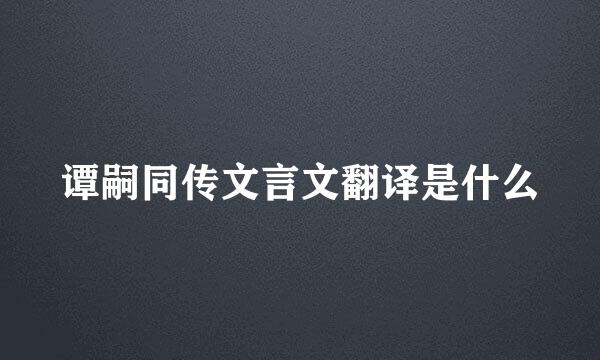 谭嗣同传文言文翻译是什么